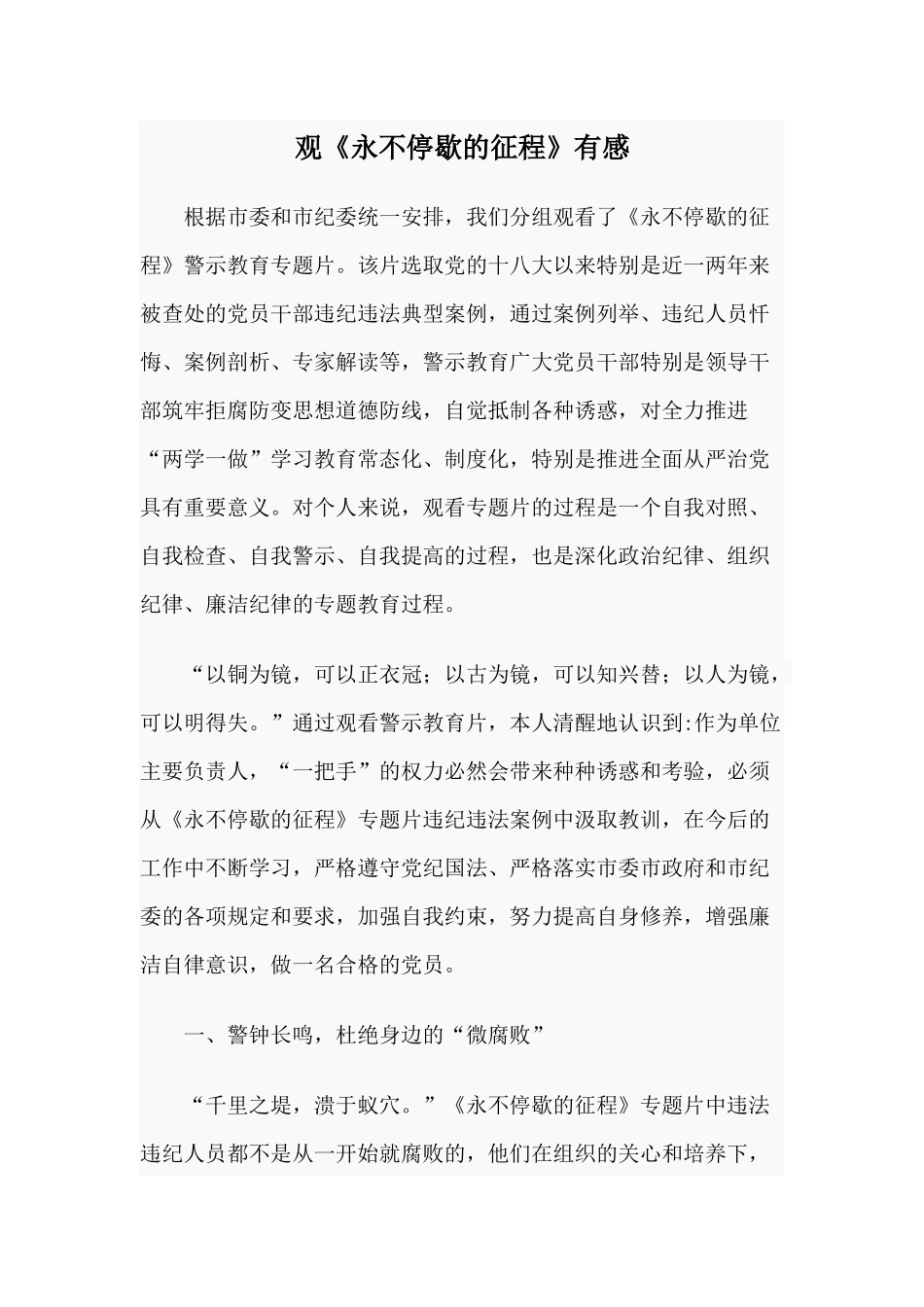 观《永不停歇的征程》有感

根据市委和市纪委统一安排，我们分组观看了《永不停歇的征程》警示教育专题片。该片选取党的十八大以来特别是近一两年来被查处的党员干部违纪违法典型案例，通过案例列举、违纪人员忏悔、案例剖析、专家解读等，警示教育广大党员干部特别是领导干部筑牢拒腐防变思想道德防线，自觉抵制各种诱惑，对全力推进“两学一做”学习教育常态化、制度化，特别是推进全面从严治党具有重要意义。对个人来说，观看专题片的过程是一个自我对照、自我检查、自我警示、自我提高的过程，也是深化政治纪律、组织纪律、廉洁纪律的专题教育过程。

“以铜为镜，可以正衣冠；以古为镜，可以知兴替；以人为镜，可以明得失。”通过观看警示教育片，本人清醒地认识到:作为单位主要负责人，“一把手”的权力必然会带来种种诱惑和考验，必须从《永不停歇的征程》专题片违纪违法案例中汲取教训，在今后的工作中不断学习，严格遵守党纪国法、严格落实市委市政府和市纪委的各项规定和要求，加强自我约束，努力提高自身修养，增强廉洁自律意识，做一名合格的党员。

一、警钟长鸣，杜绝身边的“微腐败”

“千里之堤，溃于蚁穴。”《永不停歇的征程》专题片中违法违纪人员都不是从一开始就腐败的，他们在组织的关心和培养下，